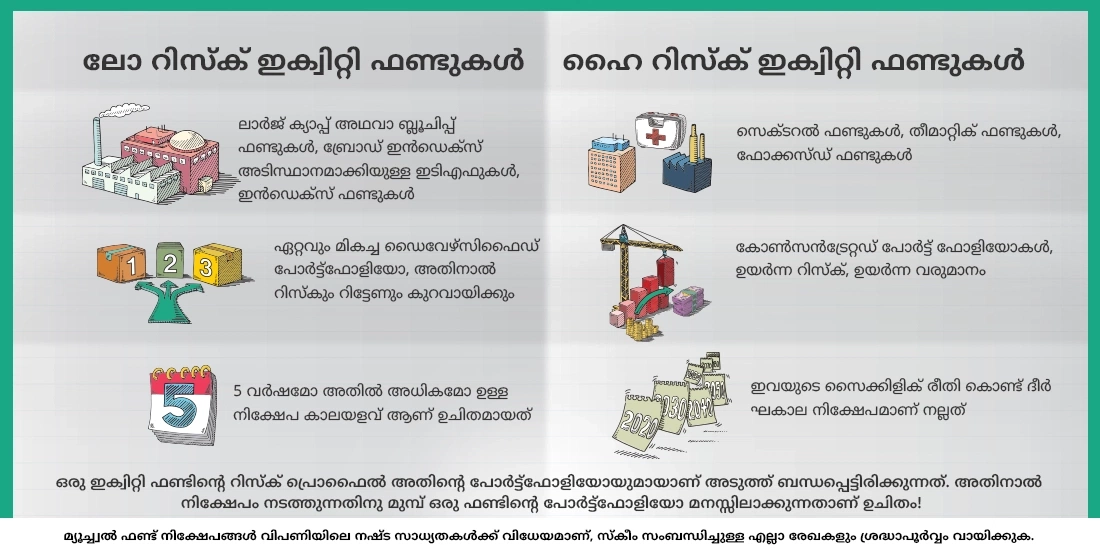 ലോ റിസ്ക് ഇക്വിറ്റി ഫണ്ടുകൾ

ലാർജ് ക്യാപ്പ് അഥവാ ബ്ലൂചിപ്പ് ഫണ്ടുകൾ, ബ്രോഡ് ഇൻഡെക്സ് അടിസ്ഥാനമാക്കിയുള്ള ഇടിഎഫുകൾ, ഇൻഡെക്സ് ഫണ്ടുകൾ

1 2 3

ഏറ്റവും മികച്ച ഡൈവേഴ്സിഫൈഡ് പോർട്ട്ഫോളിയോ, അതിനാൽ റിസ്കും റിട്ടേണും കുറവായിക്കും

5

5 വർഷമോ അതിൽ അധികമോ ഉള്ള നിക്ഷേപ കാലയളവ് ആണ് ഉചിതമായത്

ഹൈ റിസ്ക് ഇക്വിറ്റി ഫണ്ടുകൾ

സെക്ടറൽ ഫണ്ടുകൾ, തീമാറ്റിക് ഫണ്ടുകൾ, ഫോക്കസ്ഡ് ഫണ്ടുകൾ

കോൺസൻട്രേറ്റഡ് പോർട്ട് ഫോളിയോകൾ, ഉയർന്ന റിസ്ക്, ഉയർന്ന വരുമാനം

2020 2030 2040 2050

ഇവയുടെ സൈക്കിളിക് രീതി കൊണ്ട് ദീർഘകാല നിക്ഷേപമാണ് നല്ലത്

ഒരു ഇക്വിറ്റി ഫണ്ടിന്റെ റിസ്ക് പ്രൊഫൈൽ അതിന്റെ പോർട്ട്ഫോളിയോയുമായാണ് അടുത്ത് ബന്ധപ്പെട്ടിരിക്കുന്നത്. അതിനാൽ നിക്ഷേപം നടത്തുന്നതിനു മുമ്പ് ഒരു ഫണ്ടിന്റെ പോർട്ട്ഫോളിയോ മനസ്സിലാക്കുന്നതാണ് ഉചിതം!

മ്യൂച്ചൽ ഫണ്ട് നിക്ഷേപങ്ങൾ വിപണിയിലെ നഷ്ട സാധ്യതകൾക്ക് വിധേയമാണ്, സ്കീം സംബന്ധിച്ചുള്ള എല്ലാ രേഖകളും ശ്രദ്ധാപൂർവ്വം വായിക്കുക.